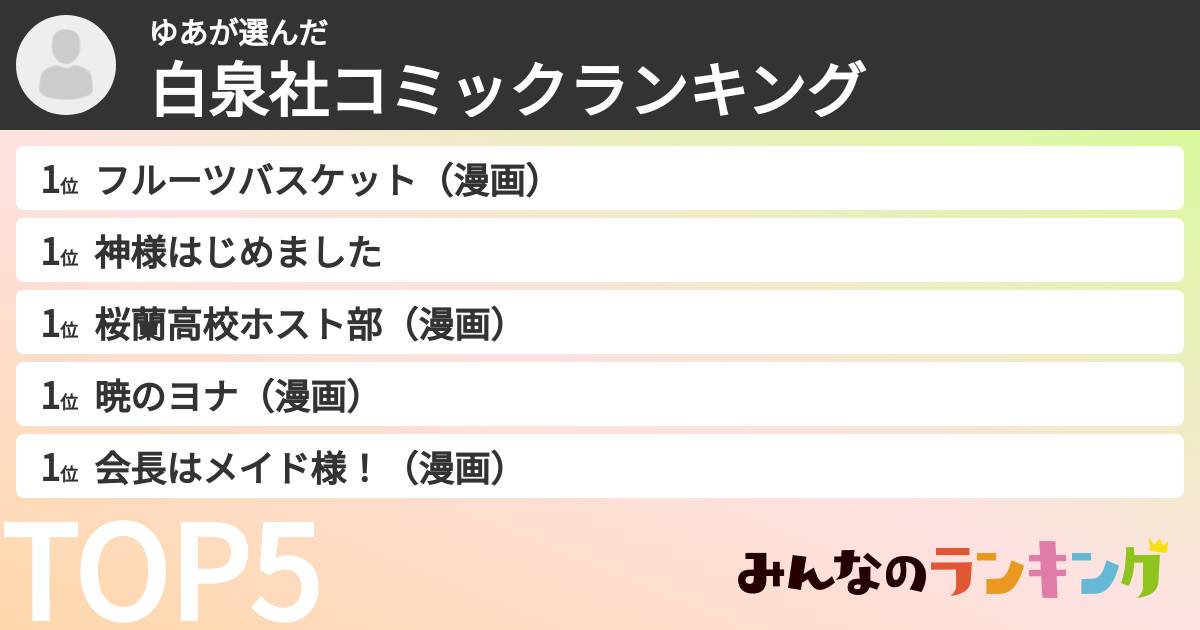 ゆあが選んだ
白泉社コミックランキング

1位 フルーツバスケット（漫画）

1位 神様はじめました

1位 桜蘭高校ホスト部（漫画）

1位 暁のヨナ（漫画）

1位 会長はメイド様！（漫画）

TOP5

みんなのランキング